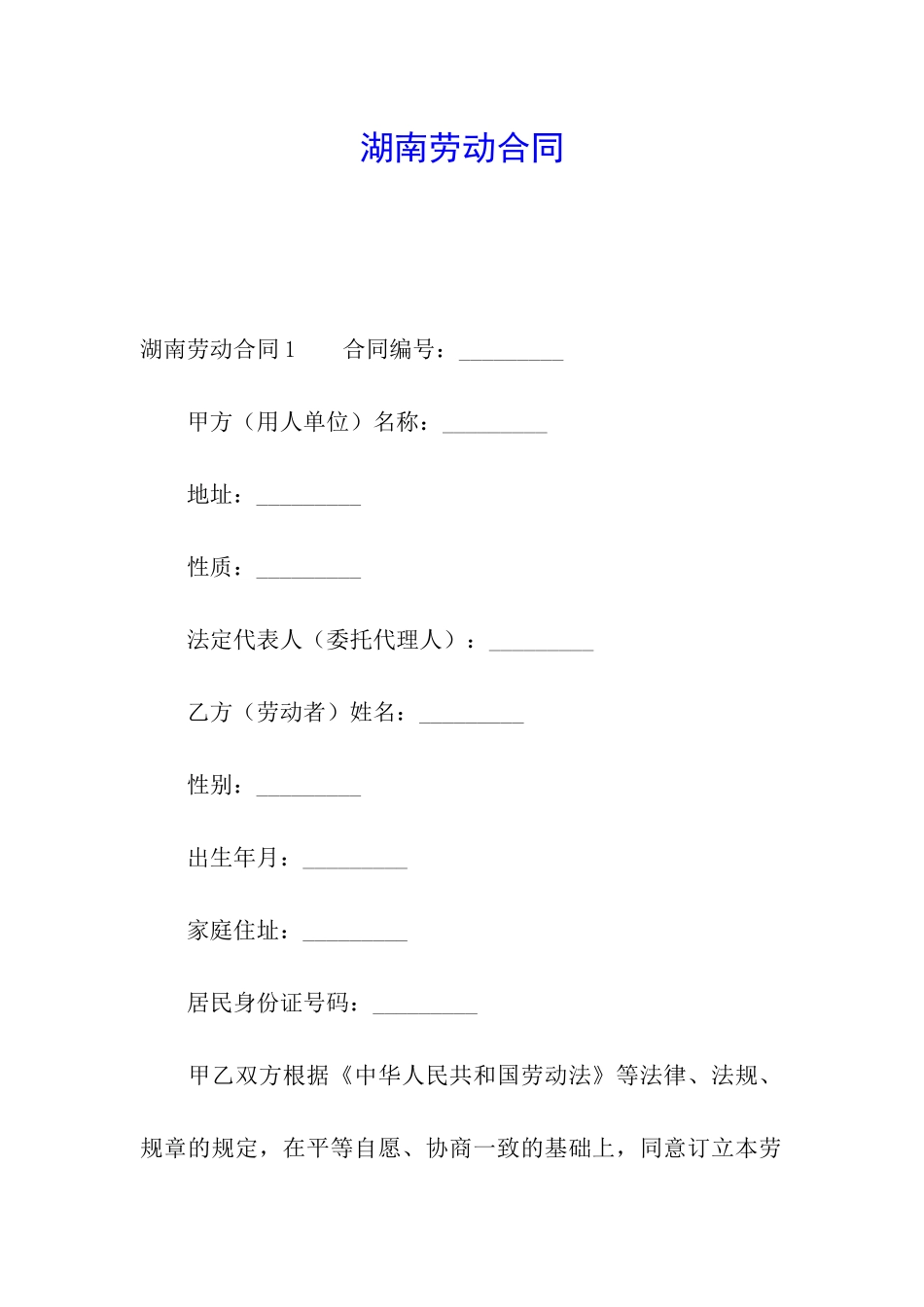 湖南劳动合同

湖南劳动合同 1　　合同编号：_________

甲方（用人单位）名称：_________

地址：_________

性质：_________

法定代表人（委托代理人）：_________

乙方（劳动者）姓名：_________

性别：_________

出生年月：_________

家庭住址：_________

居民身份证号码：_________

甲乙双方根据《中华人民共和国劳动法》等法律、法规、规章的规定，在平等自愿、协商一致的基础上，同意订立本劳